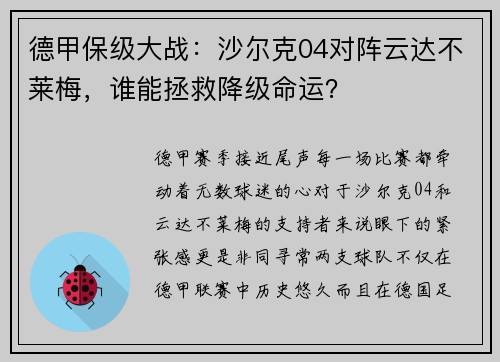 德甲保级大战：沙尔克04对阵云达不莱梅，谁能拯救降级命运？

德甲赛季接近尾声每一场比赛都牵动着无数球迷的心对于沙尔克04和云达不莱梅的支持者来说眼下的紧张感更是非同寻常两支球队不仅在德甲联赛中历史悠久而且在德国足